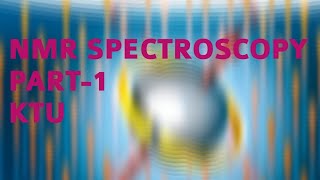 NMR SPECTROSCOPY
PART-1
KTU